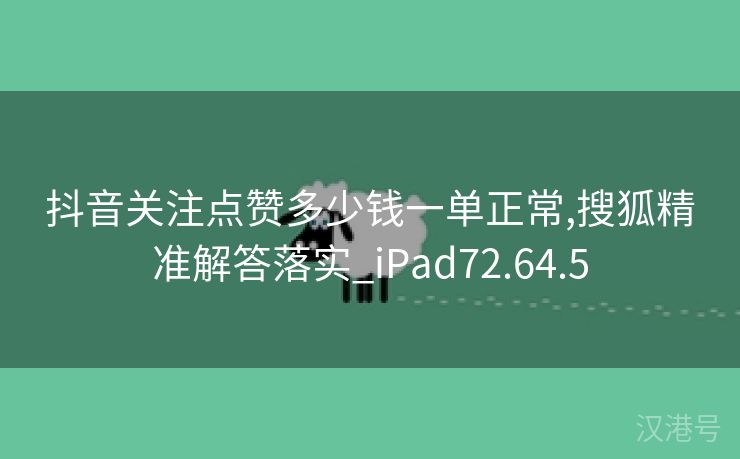 抖音关注点赞多少钱一单正常,搜狐精准解答落实_iPad72.64.5

汉港号